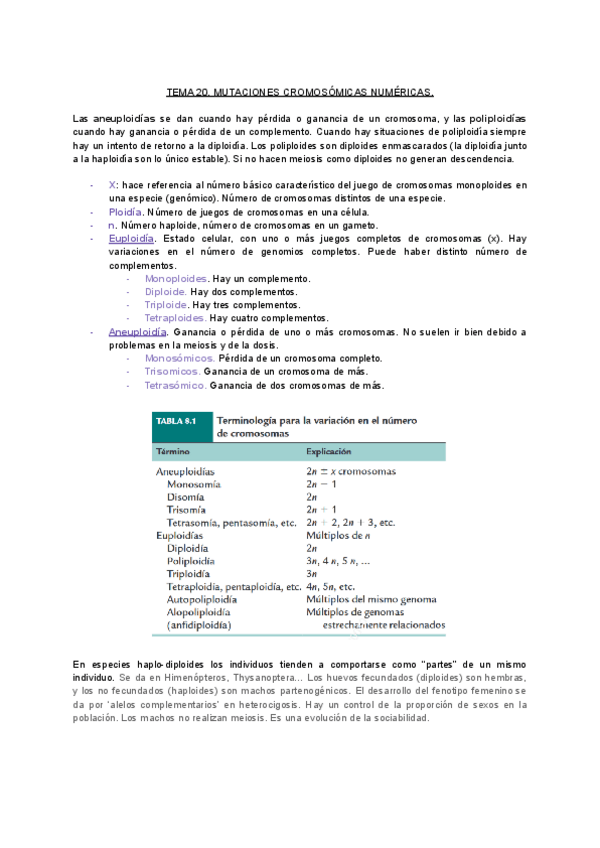 TEMA 20. MUTACIONES CROMOSÓMICAS NUMÉRICAS.

Las aneuploidías se dan cuando hay pérdida o ganancia de un cromosoma, y las poliploidías cuando hay ganancia o pérdida de un complemento. Cuando hay situaciones de poliploidía siempre hay un intento de retorno a la diploidía. Los poliploides son diploides enmascarados (la diploidía junto a la haploidía son lo único estable). Si no hacen meiosis como diploides no generan descendencia.

- X: hace referencia al número básico característico del juego de cromosomas monoploides en una especie (genómico). Número de cromosomas distintos de una especie.
- Ploidía. Número de juegos de cromosomas en una célula.
- n. Número haploide, número de cromosomas en un gameto.
- Euploidía. Estado celular, con uno o más juegos completos de cromosomas (x). Hay variaciones en el número de genomios completos. Puede haber distinto número de complementos.
  - Monoploides. Hay un complemento.
  - Diploide. Hay dos complementos.
  - Triploide. Hay tres complementos.
  - Tetraploides. Hay cuatro complementos.
- Aneuploidía. Ganancia o pérdida de uno o más cromosomas. No suelen ir bien debido a problemas en la meiosis y de la dosis.
  - Monosómicos. Pérdida de un cromosoma completo.
  - Trisomicos. Ganancia de un cromosoma de más.
  - Tetrasómico. Ganancia de dos cromosomas de más.

TABLA 8.1 Terminología para la variación en el número de cromosomas

| Término | Explicación |
|---|---|
| Aneuploidías | $2n \pm x$ cromosomas |
| Monosomía | $2n - 1$ |
| Disomía | $2n$ |
| Trisomía | $2n + 1$ |
| Tetrasomía, pentasomía, etc. | $2n + 2$, $2n + 3$, etc. |
| Euploidías | Múltiplos de $n$ |
| Diploidía | $2n$ |
| Poliploidía | $3n$, $4n$, $5n$, ... |
| Triploidía | $3n$ |
| Tetraploidía, pentaploidía, etc. | $4n$, $5n$, etc. |
| Autopoliploidía | Múltiplos del mismo genoma |
| Alopoliploidía (anfidiploidía) | Múltiplos de genomas estrechamente relacionados |

En especies haplo-diploides los individuos tienden a comportarse como "partes" de un mismo individuo. Se da en Himenópteros, Thysanoptera... Los huevos fecundados (diploides) son hembras, y los no fecundados (haploides) son machos partenogénicos. El desarrollo del fenotipo femenino se da por 'alelos complementarios' en heterocigosis. Hay un control de la proporción de sexos en la población. Los machos no realizan meiosis. Es una evolución de la sociabilidad.